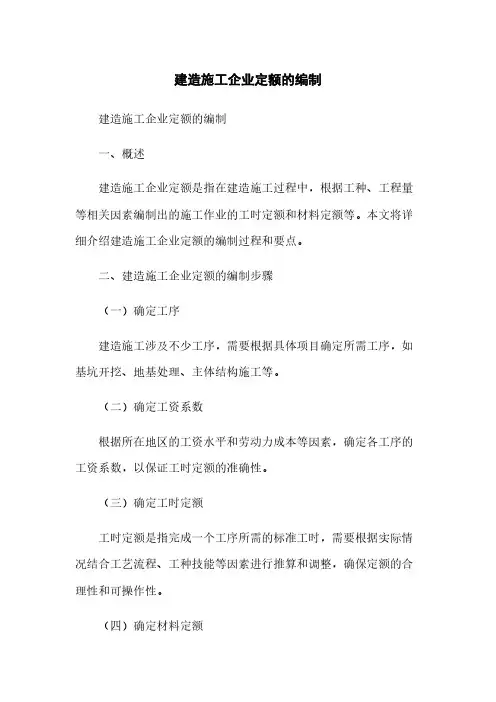 建造施工企业定额的编制

建造施工企业定额的编制

一、概述

建造施工企业定额是指在建造施工过程中，根据工种、工程量等相关因素编制出的施工作业的工时定额和材料定额等。本文将详细介绍建造施工企业定额的编制过程和要点。

二、建造施工企业定额的编制步骤

（一）确定工序

建造施工涉及不少工序，需要根据具体项目确定所需工序，如基坑开挖、地基处理、主体结构施工等。

（二）确定工资系数

根据所在地区的工资水平和劳动力成本等因素，确定各工序的工资系数，以保证工时定额的准确性。

（三）确定工时定额

工时定额是指完成一个工序所需的标准工时，需要根据实际情况结合工艺流程、工种技能等因素进行推算和调整，确保定额的合理性和可操作性。

（四）确定材料定额